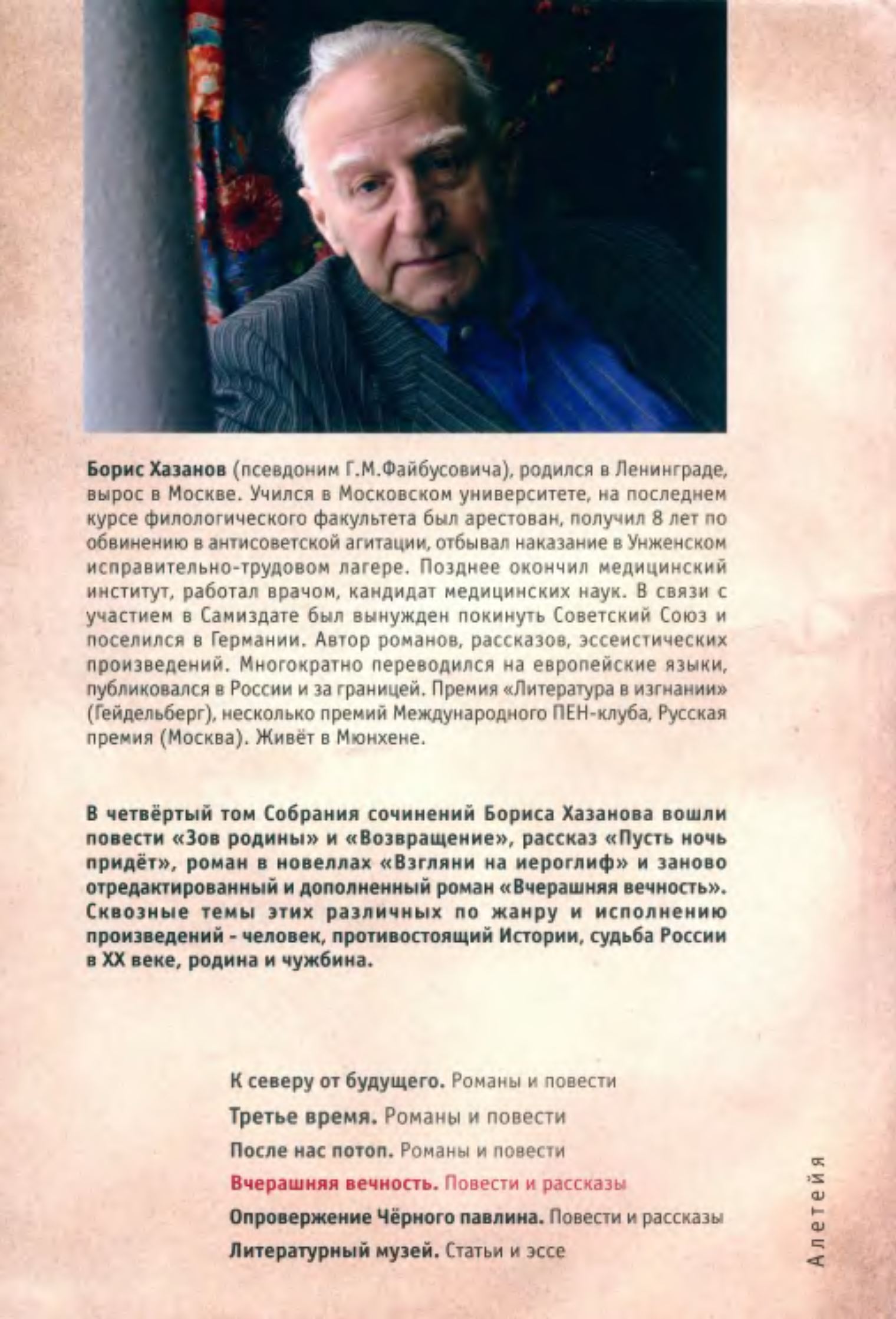 Борис Хазанов (псевдоним Г.М.Файбусовича), родился в Ленинграде, вырос в Москве. Учился в Московском университете, на последнем курсе филологического факультета был арестован, получил 8 лет по обвинению в антисоветской агитации, отбывал наказание в Унженском исправительно-трудовом лагере. Позднее окончил медицинский институт, работал врачом, кандидат медицинских наук. В связи с участием в Самиздате был вынужден покинуть Советский Союз и поселился в Германии. Автор романов, рассказов, эссеистических произведений. Многократно переводился на европейские языки, публиковался в России и за границей. Премия «Литература в изгнании» (Гейдельберг), несколько премий Международного ПЕН-клуба, Русская премия (Москва). Живёт в Мюнхене.

В четвёртый том Собрания сочинений Бориса Хазанова вошли повести «Зов родины» и «Возвращение», рассказ «Пусть ночь придёт», роман в новеллах «Взгляни на иероглиф» и заново отредактированный и дополненный роман «Вчерашняя вечность». Сквозные темы этих различных по жанру и исполнению произведений - человек, противостоящий Истории, судьба России в XX веке, родина и чужбина.

К северу от будущего. Романы и повести
Третье время. Романы и повести
После нас потоп. Романы и повести
Вчерашняя вечность. Повести и рассказы
Опровержение Чёрного павлина. Повести и рассказы
Литературный музей. Статьи и эссе

Алетейя